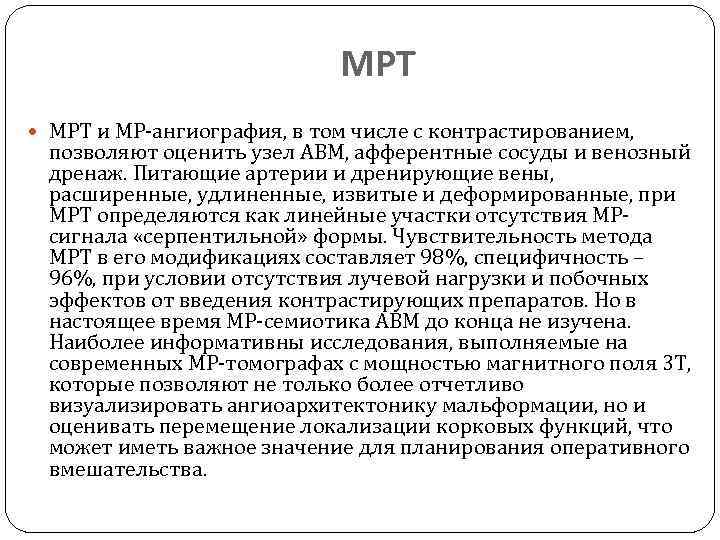 МРТ

МРТ и МР-ангиография, в том числе с контрастированием, позволяют оценить узел АВМ, афферентные сосуды и венозный дренаж. Питающие артерии и дренирующие вены, расширенные, удлиненные, извитые и деформированные, при МРТ определяются как линейные участки отсутствия МР-сигнала «серпентильной» формы. Чувствительность метода МРТ в его модификациях составляет 98%, специфичность – 96%, при условии отсутствия лучевой нагрузки и побочных эффектов от введения контрастирующих препаратов. Но в настоящее время МР-семиотика АВМ до конца не изучена. Наиболее информативны исследования, выполняемые на современных МР-томографах с мощностью магнитного поля 3Т, которые позволяют не только более отчетливо визуализировать ангиоархитектонику мальформации, но и оценивать перемещение локализации корковых функций, что может иметь важное значение для планирования оперативного вмешательства.